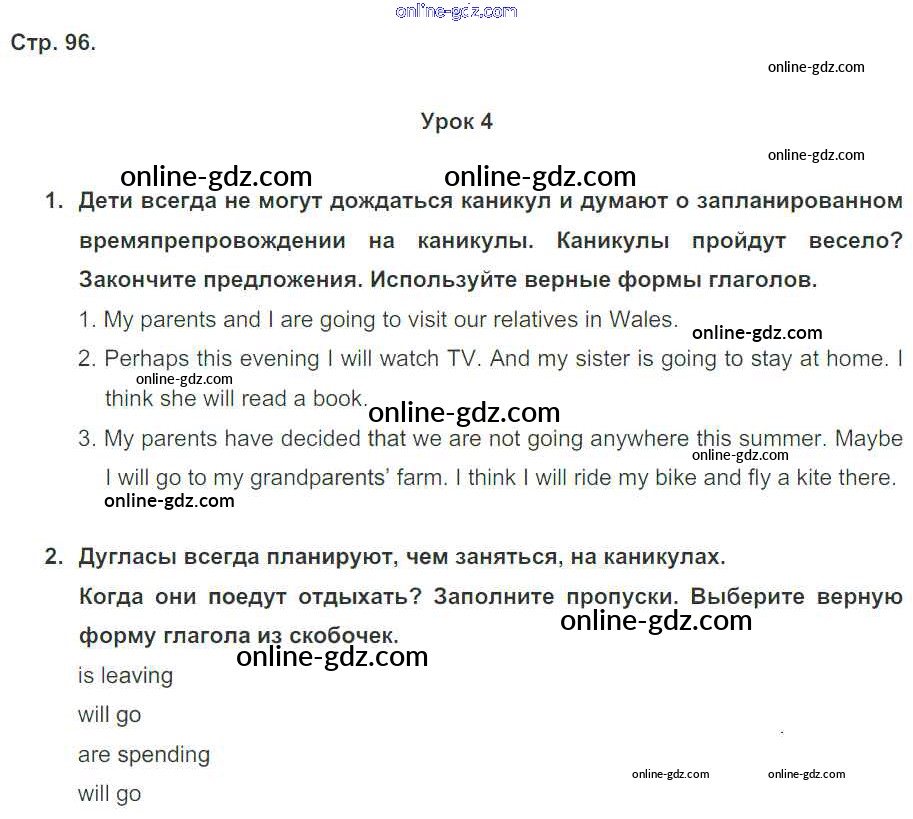 Стр. 96.

Урок 4

1. Дети всегда не могут дождаться каникул и думают о запланированном времяпрепровождении на каникулы. Каникулы пройдут весело? Закончите предложения. Используйте верные формы глаголов.

1. My parents and I are going to visit our relatives in Wales.

2. Perhaps this evening I will watch TV. And my sister is going to stay at home. I think she will read a book.

3. My parents have decided that we are not going anywhere this summer. Maybe I will go to my grandparents' farm. I think I will ride my bike and fly a kite there.

2. Дугласы всегда планируют, чем заняться, на каникулах.

Когда они поедут отдыхать? Заполните пропуски. Выберите верную форму глагола из скобочек.

is leaving

will go

are spending

will go

online-gdz.com